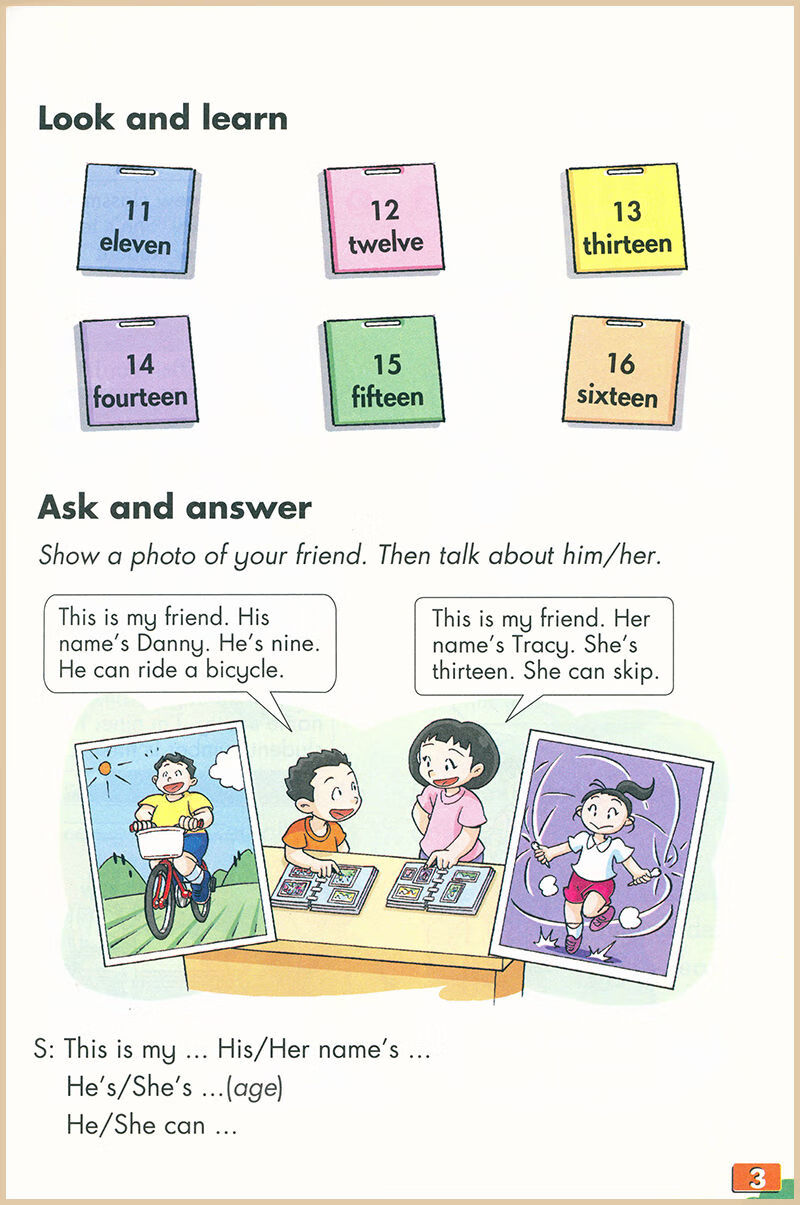 Look and learn

11
eleven

12
twelve

13
thirteen

14
fourteen

15
fifteen

16
sixteen

Ask and answer

Show a photo of your friend. Then talk about him/her.

This is my friend. His name's Danny. He's nine. He can ride a bicycle.

This is my friend. Her name's Tracy. She's thirteen. She can skip.

S: This is my ... His/Her name's ...
He's/She's ...(age)
He/She can ...

3